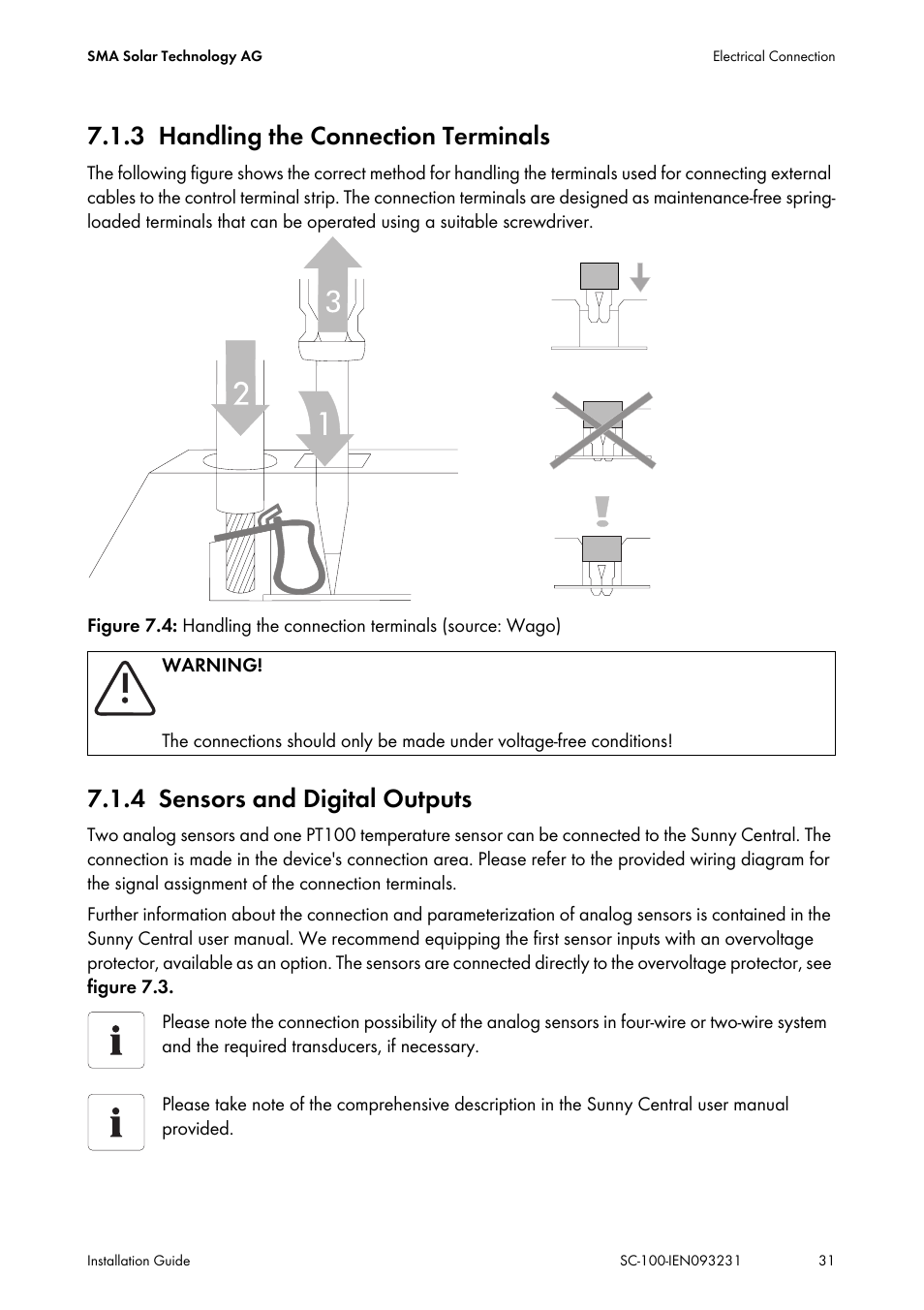 SMA Solar Technology AG

Electrical Connection

7.1.3 Handling the Connection Terminals

The following figure shows the correct method for handling the terminals used for connecting external cables to the control terminal strip. The connection terminals are designed as maintenance-free spring-loaded terminals that can be operated using a suitable screwdriver.

3

2

1

Figure 7.4: Handling the connection terminals (source: Wago)

WARNING!

The connections should only be made under voltage-free conditions!

7.1.4 Sensors and Digital Outputs

Two analog sensors and one PT100 temperature sensor can be connected to the Sunny Central. The connection is made in the device's connection area. Please refer to the provided wiring diagram for the signal assignment of the connection terminals.

Further information about the connection and parameterization of analog sensors is contained in the Sunny Central user manual. We recommend equipping the first sensor inputs with an overvoltage protector, available as an option. The sensors are connected directly to the overvoltage protector, see figure 7.3.

Please note the connection possibility of the analog sensors in four-wire or two-wire system and the required transducers, if necessary.

Please take note of the comprehensive description in the Sunny Central user manual provided.

Installation Guide

SC-100-IEN093231

31